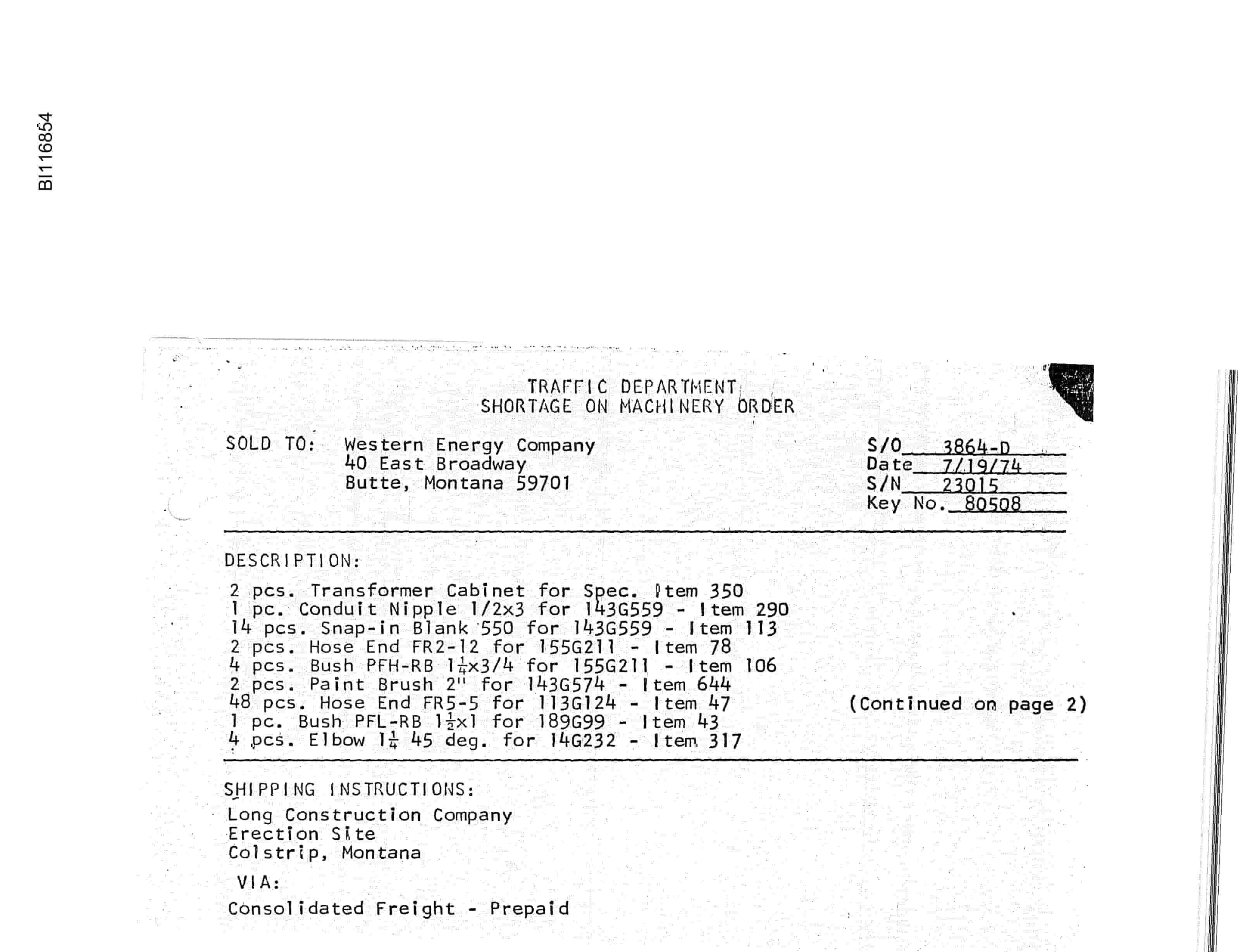 BI116854

TRAFFIC DEPARTMENT
SHORTAGE ON MACHINERY ORDER

SOLD TO: Western Energy Company
40 East Broadway
Butte, Montana 59701

S/O 3864-D
Date 7/19/74
S/N 23015
Key No. 80508

DESCRIPTION:

2 pcs. Transformer Cabinet for Spec. Item 350
1 pc. Conduit Nipple 1/2x3 for 143G559 - Item 290
14 pcs. Snap-in Blank 550 for 143G559 - Item 113
2 pcs. Hose End FR2-12 for 155G211 - Item 78
4 pcs. Bush PFH-RB $1\frac{1}{4}$x3/4 for 155G211 - Item 106
2 pcs. Paint Brush 2" for 143G574 - Item 644
48 pcs. Hose End FR5-5 for 113G124 - Item 47
1 pc. Bush PFL-RB $1\frac{1}{2}$x1 for 189G99 - Item 43
4 pcs. Elbow $1\frac{1}{4}$ 45 deg. for 14G232 - Item 317

(Continued on page 2)

SHIPPING INSTRUCTIONS:
Long Construction Company
Erection Site
Colstrip, Montana

VIA:
Consolidated Freight - Prepaid